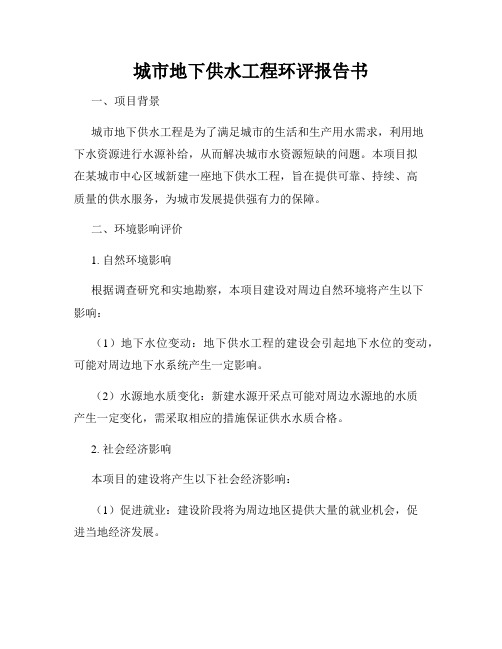 城市地下供水工程环评报告书

一、项目背景

城市地下供水工程是为了满足城市的生活和生产用水需求，利用地下水资源进行水源补给，从而解决城市水资源短缺的问题。本项目拟在某城市中心区域新建一座地下供水工程，旨在提供可靠、持续、高质量的供水服务，为城市发展提供强有力的保障。

二、环境影响评价

1. 自然环境影响

根据调查研究和实地勘察，本项目建设对周边自然环境将产生以下影响：

（1）地下水位变动：地下供水工程的建设会引起地下水位的变动，可能对周边地下水系统产生一定影响。

（2）水源地水质变化：新建水源开采点可能对周边水源地的水质产生一定变化，需采取相应的措施保证供水水质合格。

2. 社会经济影响

本项目的建设将产生以下社会经济影响：

（1）促进就业：建设阶段将为周边地区提供大量的就业机会，促进当地经济发展。